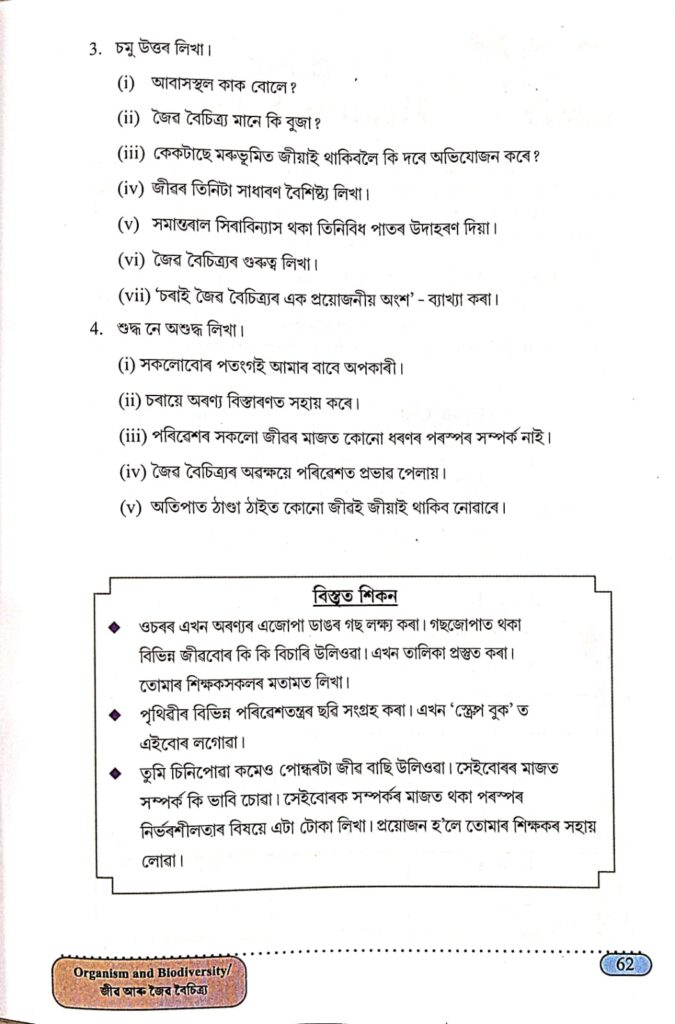 3. চমু উত্তৰ লিখা।

(i) আবাসস্থল কাক বোলে?

(ii) জৈৱ বৈচিত্ৰ্য মানে কি বুজা?

(iii) কেকটাছে মৰুভূমিত জীয়াই থাকিবলৈ কি দৰে অভিযোজন কৰে?

(iv) জীৱৰ তিনিটা সাধাৰণ বৈশিষ্ট্য লিখা।

(v) সমান্তৰাল সিৰাবিন্যাস থকা তিনিবিধ পাতৰ উদাহৰণ দিয়া।

(vi) জৈৱ বৈচিত্ৰ্যৰ গুৰুত্ব লিখা।

(vii) 'চৰাই জৈৱ বৈচিত্ৰ্যৰ এক প্ৰয়োজনীয় অংশ' - ব্যাখ্যা কৰা।

4. শুদ্ধ নে অশুদ্ধ লিখা।

(i) সকলোবোৰ পতংগই আমাৰ বাবে অপকাৰী।

(ii) চৰায়ে অৰণ্য বিস্তাৰণত সহায় কৰে।

(iii) পৰিৱেশৰ সকলো জীৱৰ মাজত কোনো ধৰণৰ পৰস্পৰ সম্পৰ্ক নাই।

(iv) জৈৱ বৈচিত্ৰ্যৰ অৱক্ষয়ে পৰিৱেশত প্ৰভাৱ পেলায়।

(v) অতিপাত ঠাণ্ডা ঠাইত কোনো জীৱই জীয়াই থাকিব নোৱাৰে।

বিস্তৃত শিকন

◆ ওচৰৰ এখন অৰণ্যৰ এজোপা ডাঙৰ গছ লক্ষ্য কৰা। গছজোপাত থকা বিভিন্ন জীৱবোৰ কি কি বিচাৰি উলিওৱা। এখন তালিকা প্ৰস্তুত কৰা। তোমাৰ শিক্ষকসকলৰ মতামত লিখা।

◆ পৃথিৱীৰ বিভিন্ন পৰিৱেশতন্ত্ৰৰ ছবি সংগ্ৰহ কৰা। এখন 'স্ক্ৰেপ বুক' ত এইবোৰ লগোৱা।

◆ তুমি চিনিপোৱা কমেও পোন্ধৰটা জীৱ বাছি উলিওৱা। সেইবোৰৰ মাজত সম্পৰ্ক কি ভাবি চোৱা। সেইবোৰক সম্পৰ্কৰ মাজত থকা পৰস্পৰ নিৰ্ভৰশীলতাৰ বিষয়ে এটা টোকা লিখা। প্ৰয়োজন হ'লে তোমাৰ শিক্ষকৰ সহায় লোৱা।

Organism and Biodiversity/ জীৱ আৰু জৈৱ বৈচিত্ৰ্য

62